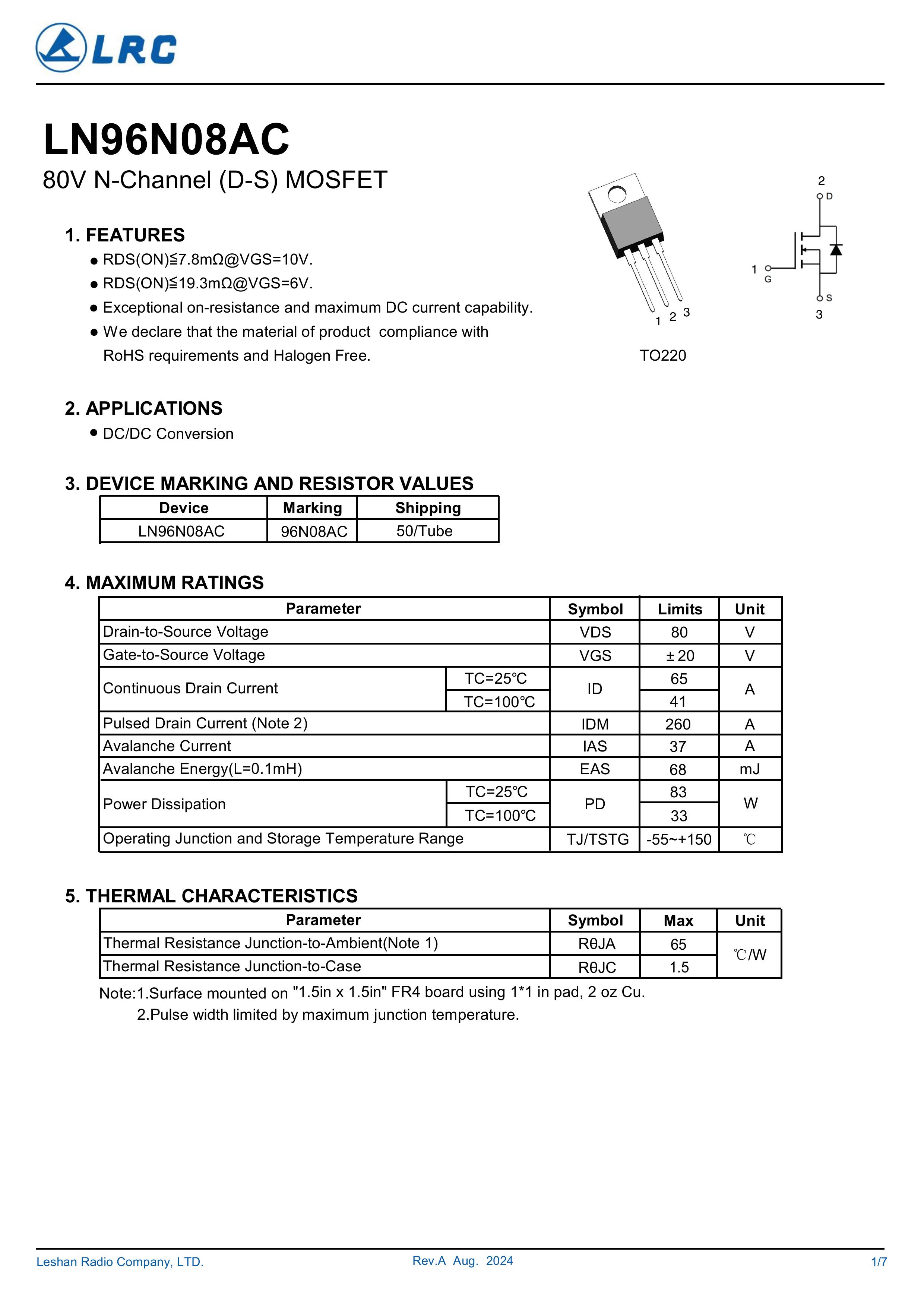 LRC

LN96N08AC

80V N-Channel (D-S) MOSFET

1. FEATURES

● RDS(ON)≦7.8mΩ@VGS=10V.

● RDS(ON)≦19.3mΩ@VGS=6V.

● Exceptional on-resistance and maximum DC current capability.

● We declare that the material of product compliance with RoHS requirements and Halogen Free.

1 2 3

TO220

2
D
1
G
S
3

2. APPLICATIONS

● DC/DC Conversion

3. DEVICE MARKING AND RESISTOR VALUES

| Device | Marking | Shipping |
|---|---|---|
| LN96N08AC | 96N08AC | 50/Tube |

4. MAXIMUM RATINGS

| Parameter | | Symbol | Limits | Unit |
|---|---|---|---|---|
| Drain-to-Source Voltage | | VDS | 80 | V |
| Gate-to-Source Voltage | | VGS | ± 20 | V |
| Continuous Drain Current | TC=25℃ | ID | 65 | A |
| | TC=100℃ | | 41 | |
| Pulsed Drain Current (Note 2) | | IDM | 260 | A |
| Avalanche Current | | IAS | 37 | A |
| Avalanche Energy(L=0.1mH) | | EAS | 68 | mJ |
| Power Dissipation | TC=25℃ | PD | 83 | W |
| | TC=100℃ | | 33 | |
| Operating Junction and Storage Temperature Range | | TJ/TSTG | -55~+150 | ℃ |

5. THERMAL CHARACTERISTICS

| Parameter | Symbol | Max | Unit |
|---|---|---|---|
| Thermal Resistance Junction-to-Ambient(Note 1) | RθJA | 65 | ℃/W |
| Thermal Resistance Junction-to-Case | RθJC | 1.5 | |

Note:1.Surface mounted on "1.5in x 1.5in" FR4 board using 1*1 in pad, 2 oz Cu.
2.Pulse width limited by maximum junction temperature.

Leshan Radio Company, LTD. Rev.A Aug. 2024 1/7